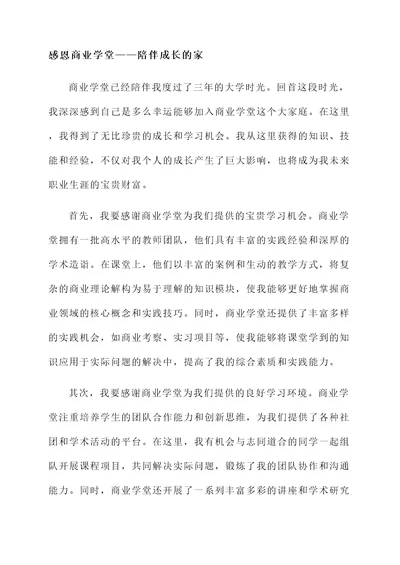 感恩商业学堂——陪伴成长的家

商业学堂已经陪伴我度过了三年的大学时光。回首这段时光，我深深感到自己是多么幸运能够加入商业学堂这个大家庭。在这里，我得到了无比珍贵的成长和学习机会。我从这里获得的知识、技能和经验，不仅对我个人的成长产生了巨大影响，也将成为我未来职业生涯的宝贵财富。

首先，我要感谢商业学堂为我们提供的宝贵学习机会。商业学堂拥有一批高水平的教师团队，他们具有丰富的实践经验和深厚的学术造诣。在课堂上，他们以丰富的案例和生动的教学方式，将复杂的商业理论解构为易于理解的知识模块，使我能够更好地掌握商业领域的核心概念和实践技巧。同时，商业学堂还提供了丰富多样的实践机会，如商业考察、实习项目等，使我能够将课堂学到的知识应用于实际问题的解决中，提高了我的综合素质和实践能力。

其次，我要感谢商业学堂为我们提供的良好学习环境。商业学堂注重培养学生的团队合作能力和创新思维，为我们提供了各种社团和学术活动的平台。在这里，我有机会与志同道合的同学一起组队开展课程项目，共同解决实际问题，锻炼了我的团队协作和沟通能力。同时，商业学堂还开展了一系列丰富多彩的讲座和学术研究